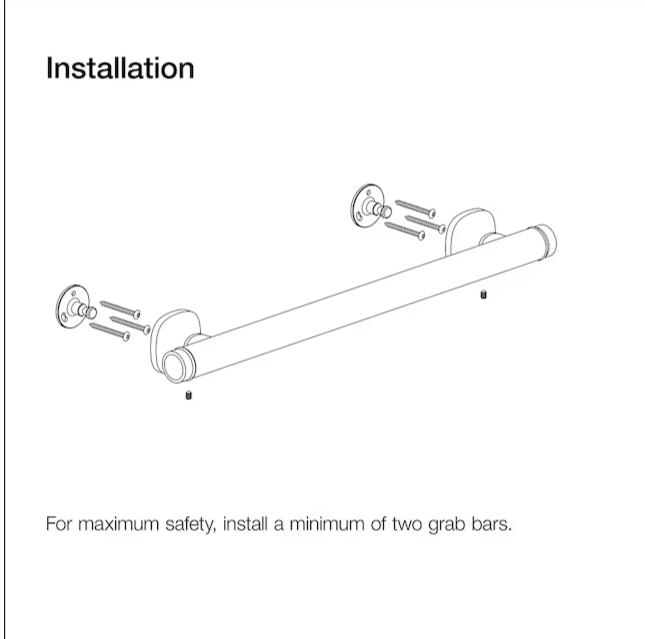 Installation

For maximum safety, install a minimum of two grab bars.